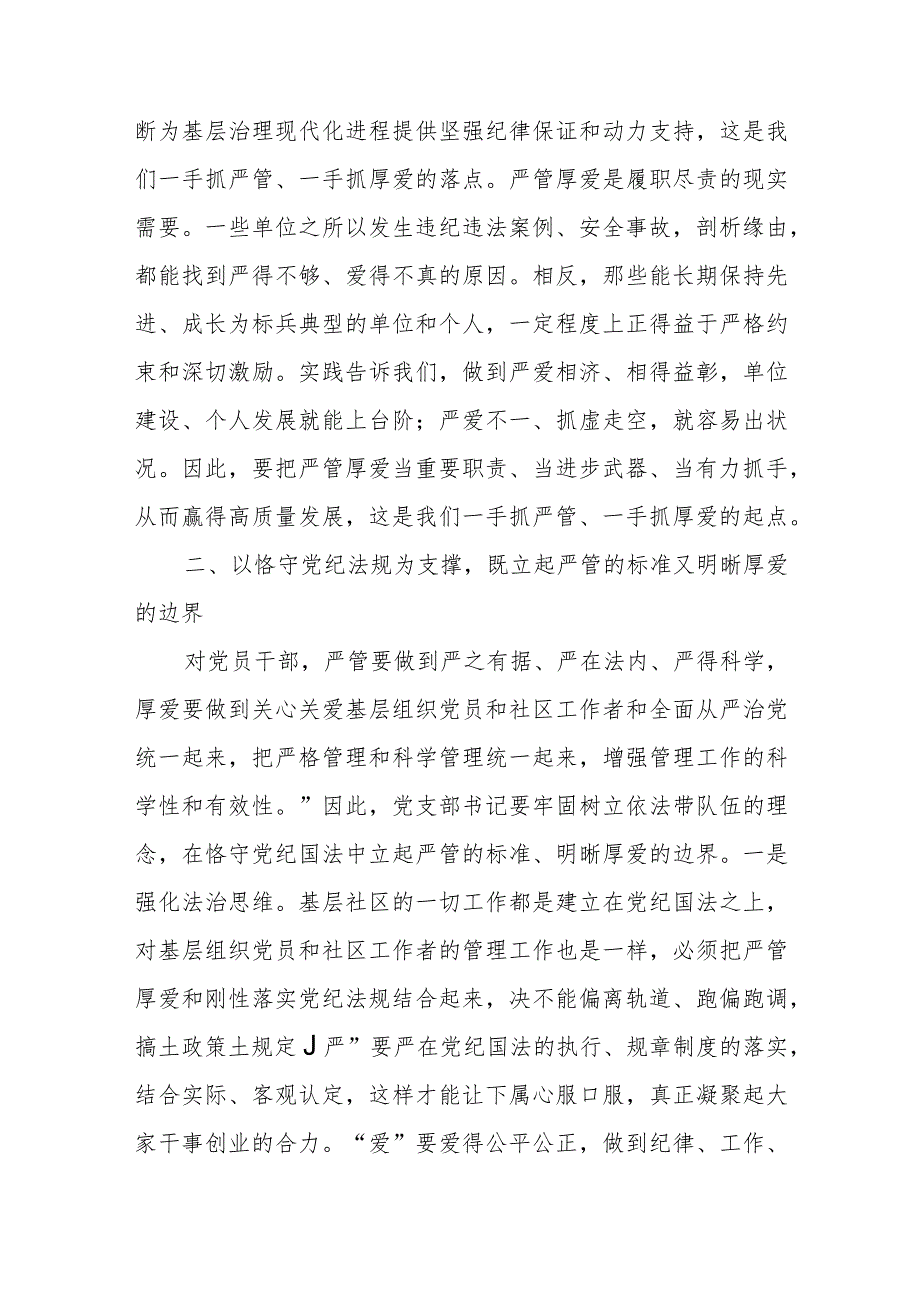 断为基层治理现代化进程提供坚强纪律保证和动力支持，这是我们一手抓严管、一手抓厚爱的落点。严管厚爱是履职尽责的现实需要。一些单位之所以发生违纪违法案例、安全事故，剖析缘由，都能找到严得不够、爱得不真的原因。相反，那些能长期保持先进、成长为标兵典型的单位和个人，一定程度上正得益于严格约束和深切激励。实践告诉我们，做到严爱相济、相得益彰，单位建设、个人发展就能上台阶；严爱不一、抓虚走空，就容易出状况。因此，要把严管厚爱当重要职责、当进步武器、当有力抓手，从而赢得高质量发展，这是我们一手抓严管、一手抓厚爱的起点。

二、以恪守党纪法规为支撑，既立起严管的标准又明晰厚爱的边界

对党员干部，严管要做到严之有据、严在法内、严得科学，厚爱要做到关心关爱基层组织党员和社区工作者和全面从严治党统一起来，把严格管理和科学管理统一起来，增强管理工作的科学性和有效性。”因此，党支部书记要牢固树立依法带队伍的理念，在恪守党纪国法中立起严管的标准、明晰厚爱的边界。一是强化法治思维。基层社区的一切工作都是建立在党纪国法之上，对基层组织党员和社区工作者的管理工作也是一样，必须把严管厚爱和刚性落实党纪法规结合起来，决不能偏离轨道、跑偏跑调，搞土政策土规定J严”要严在党纪国法的执行、规章制度的落实，结合实际、客观认定，这样才能让下属心服口服，真正凝聚起大家干事创业的合力。“爱”要爱得公平公正，做到纪律、工作、